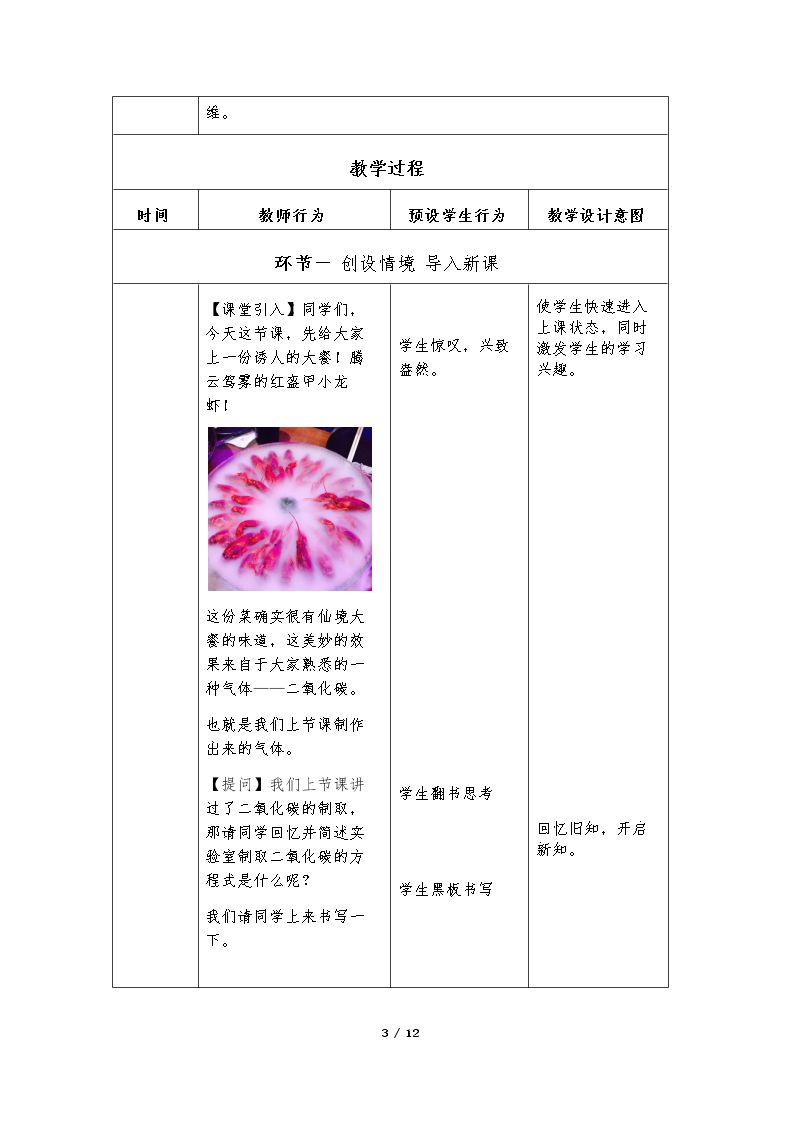 | | 维。 | | |
|---|---|---|---|
| 教学过程 | | | |
| 时间 | 教师行为 | 预设学生行为 | 教学设计意图 |
| 环节一 创设情境 导入新课 | | | |
| | 【课堂引入】同学们，今天这节课，先给大家上一份诱人的大餐！腾云驾雾的红盔甲小龙虾！ 这份菜确实很有仙境大餐的味道，这美妙的效果来自于大家熟悉的一种气体——二氧化碳。 也就是我们上节课制作出来的气体。 【提问】我们上节课讲过了二氧化碳的制取，那请同学回忆并简述实验室制取二氧化碳的方程式是什么呢？ 我们请同学上来书写一下。 | 学生惊叹，兴致盎然。 学生翻书思考 学生黑板书写 | 使学生快速进入上课状态，同时激发学生的学习兴趣。 回忆旧知，开启新知。 |

3 / 12